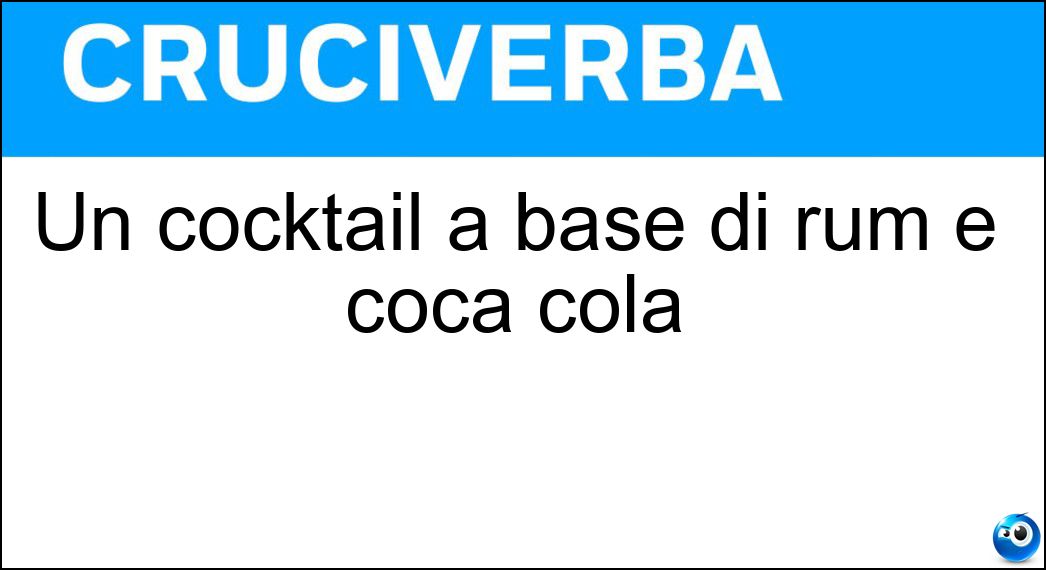 CRUCIVERBA

Un cocktail a base di rum e coca cola